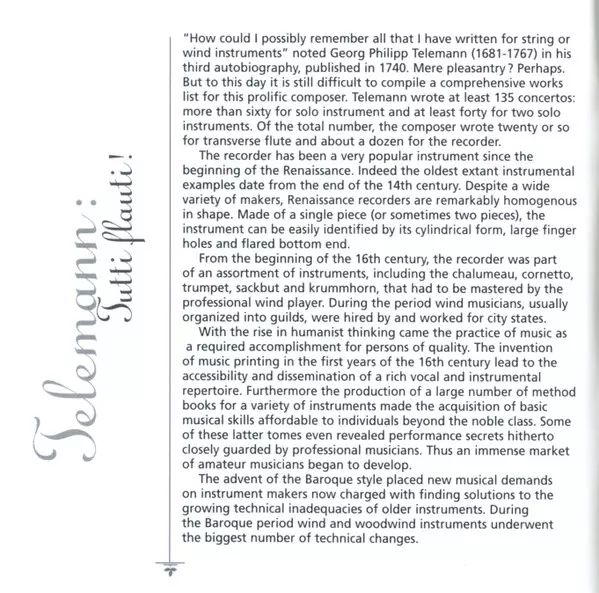 Telemann: Tutti flauti!

"How could I possibly remember all that I have written for string or wind instruments" noted Georg Philipp Telemann (1681-1767) in his third autobiography, published in 1740. Mere pleasantry? Perhaps. But to this day it is still difficult to compile a comprehensive works list for this prolific composer. Telemann wrote at least 135 concertos: more than sixty for solo instrument and at least forty for two solo instruments. Of the total number, the composer wrote twenty or so for transverse flute and about a dozen for the recorder.

The recorder has been a very popular instrument since the beginning of the Renaissance. Indeed the oldest extant instrumental examples date from the end of the 14th century. Despite a wide variety of makers, Renaissance recorders are remarkably homogenous in shape. Made of a single piece (or sometimes two pieces), the instrument can be easily identified by its cylindrical form, large finger holes and flared bottom end.

From the beginning of the 16th century, the recorder was part of an assortment of instruments, including the chalumeau, cornetto, trumpet, sackbut and krummhorn, that had to be mastered by the professional wind player. During the period wind musicians, usually organized into guilds, were hired by and worked for city states.

With the rise in humanist thinking came the practice of music as a required accomplishment for persons of quality. The invention of music printing in the first years of the 16th century lead to the accessibility and dissemination of a rich vocal and instrumental repertoire. Furthermore the production of a large number of method books for a variety of instruments made the acquisition of basic musical skills affordable to individuals beyond the noble class. Some of these latter tomes even revealed performance secrets hitherto closely guarded by professional musicians. Thus an immense market of amateur musicians began to develop.

The advent of the Baroque style placed new musical demands on instrument makers now charged with finding solutions to the growing technical inadequacies of older instruments. During the Baroque period wind and woodwind instruments underwent the biggest number of technical changes.